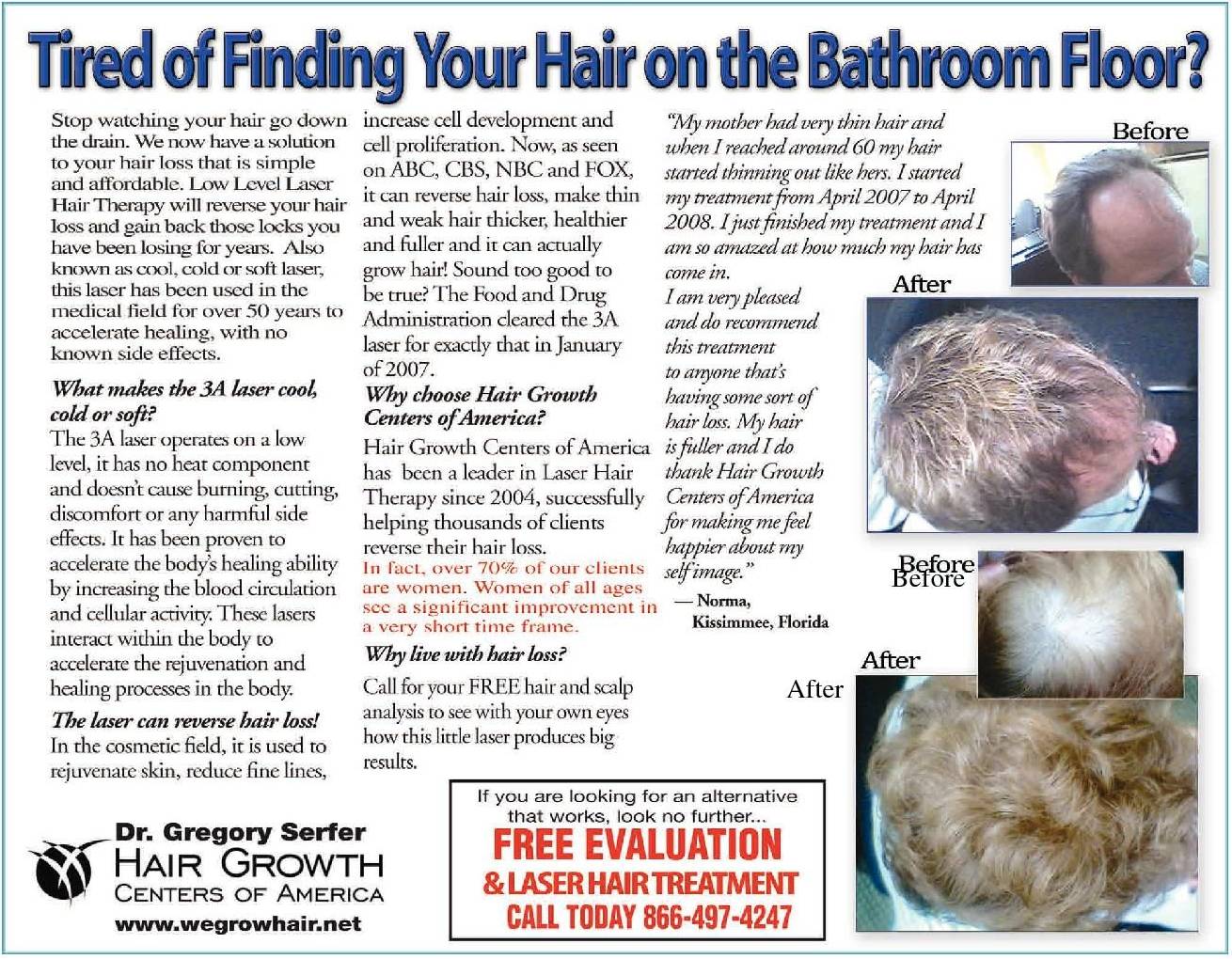 Tired of Finding Your Hair on the Bathroom Floor?

Stop watching your hair go down the drain. We now have a solution to your hair loss that is simple and affordable. Low Level Laser Hair Therapy will reverse your hair loss and gain back those locks you have been losing for years. Also known as cool, cold or soft laser, this laser has been used in the medical field for over 50 years to accelerate healing, with no known side effects.

What makes the 3A laser cool, cold or soft?

The 3A laser operates on a low level, it has no heat component and doesn't cause burning, cutting, discomfort or any harmful side effects. It has been proven to accelerate the body's healing ability by increasing the blood circulation and cellular activity. These lasers interact within the body to accelerate the rejuvenation and healing processes in the body.

The laser can reverse hair loss!

In the cosmetic field, it is used to rejuvenate skin, reduce fine lines, increase cell development and cell proliferation. Now, as seen on ABC, CBS, NBC and FOX, it can reverse hair loss, make thin and weak hair thicker, healthier and fuller and it can actually grow hair! Sound too good to be true? The Food and Drug Administration cleared the 3A laser for exactly that in January of 2007.

Why choose Hair Growth Centers of America?

Hair Growth Centers of America has been a leader in Laser Hair Therapy since 2004, successfully helping thousands of clients reverse their hair loss.
In fact, over 70% of our clients are women. Women of all ages see a significant improvement in a very short time frame.

Why live with hair loss?

Call for your FREE hair and scalp analysis to see with your own eyes how this little laser produces big results.

"My mother had very thin hair and when I reached around 60 my hair started thinning out like hers. I started my treatment from April 2007 to April 2008. I just finished my treatment and I am so amazed at how much my hair has come in.
I am very pleased and do recommend this treatment to anyone that's having some sort of hair loss. My hair is fuller and I do thank Hair Growth Centers of America for making me feel happier about my self image."
— Norma, Kissimmee, Florida

Before
After
Before
Before
After
After

Dr. Gregory Serfer
HAIR GROWTH
CENTERS OF AMERICA
www.wegrowhair.net

If you are looking for an alternative that works, look no further...
FREE EVALUATION
& LASER HAIR TREATMENT
CALL TODAY 866-497-4247